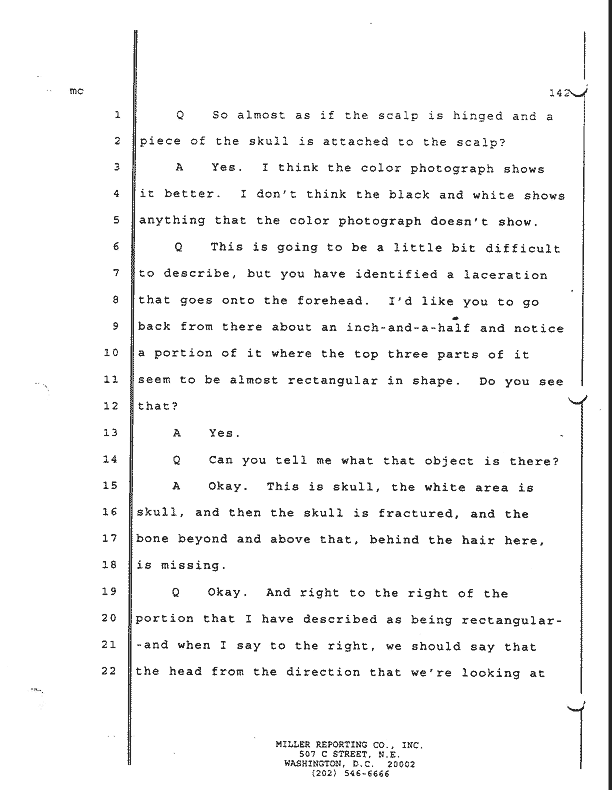 mc

142

1 Q So almost as if the scalp is hinged and a
2 piece of the skull is attached to the scalp?
3 A Yes. I think the color photograph shows
4 it better. I don't think the black and white shows
5 anything that the color photograph doesn't show.
6 Q This is going to be a little bit difficult
7 to describe, but you have identified a laceration
8 that goes onto the forehead. I'd like you to go
9 back from there about an inch-and-a-half and notice
10 a portion of it where the top three parts of it
11 seem to be almost rectangular in shape. Do you see
12 that?
13 A Yes.
14 Q Can you tell me what that object is there?
15 A Okay. This is skull, the white area is
16 skull, and then the skull is fractured, and the
17 bone beyond and above that, behind the hair here,
18 is missing.
19 Q Okay. And right to the right of the
20 portion that I have described as being rectangular-
21 -and when I say to the right, we should say that
22 the head from the direction that we're looking at

MILLER REPORTING CO., INC.
507 C STREET, N.E.
WASHINGTON, D.C. 20002
(202) 546-6666